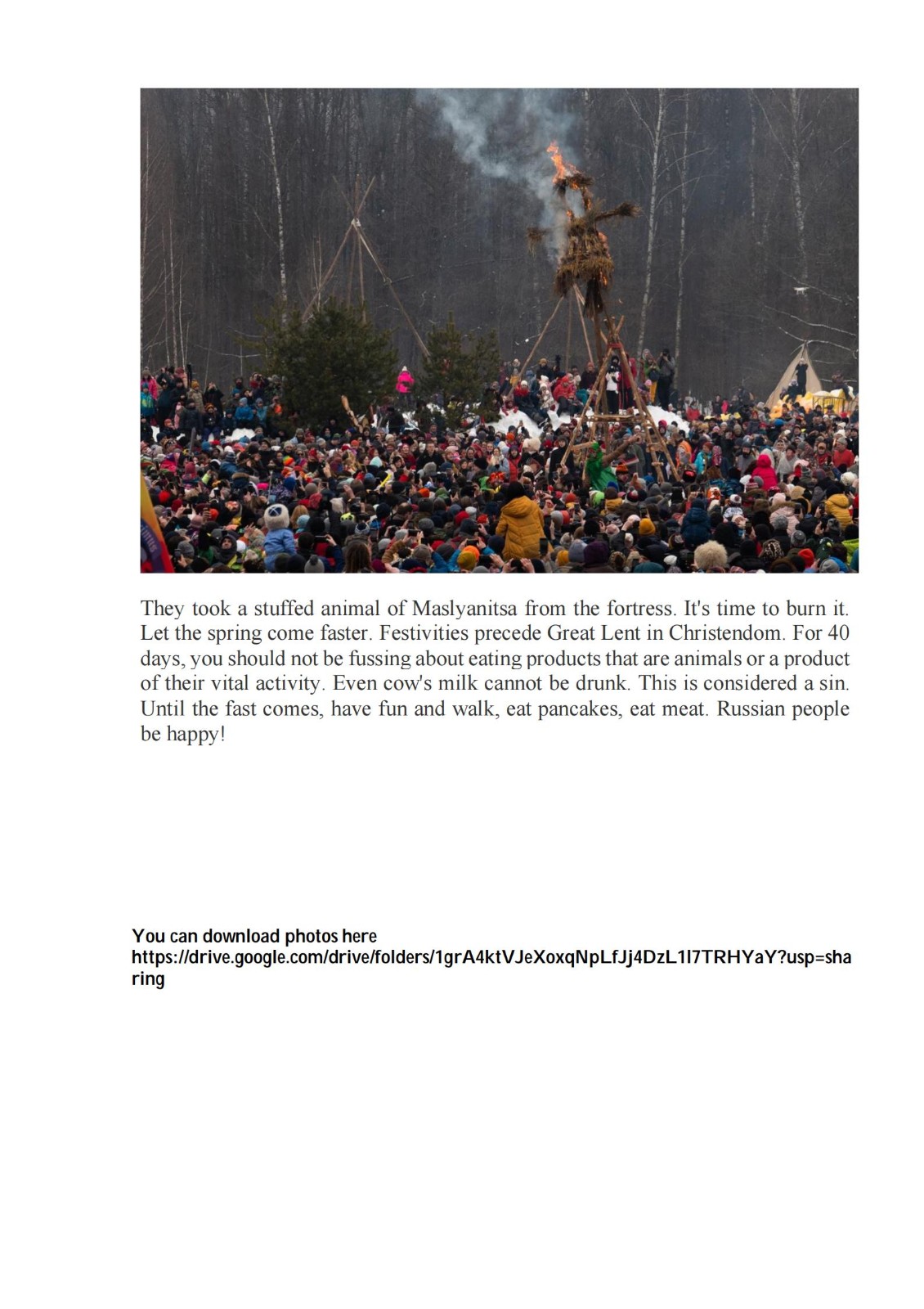 They took a stuffed animal of Maslyanitsa from the fortress. It's time to burn it. Let the spring come faster. Festivities precede Great Lent in Christendom. For 40 days, you should not be fussing about eating products that are animals or a product of their vital activity. Even cow's milk cannot be drunk. This is considered a sin. Until the fast comes, have fun and walk, eat pancakes, eat meat. Russian people be happy!

You can download photos here
https://drive.google.com/drive/folders/1grA4ktVJeXoxqNpLfJj4DzL1l7TRHYaY?usp=sharing